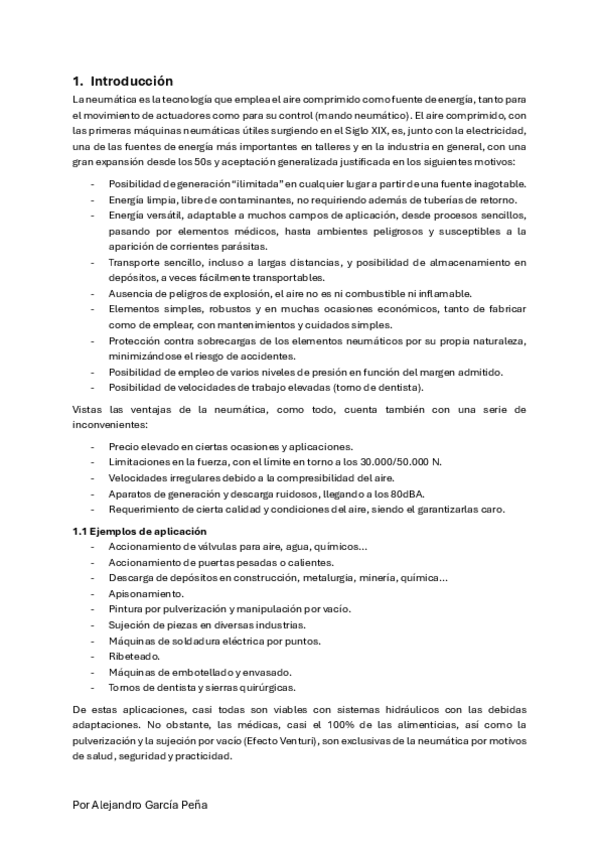 1. Introducción

La neumática es la tecnología que emplea el aire comprimido como fuente de energía, tanto para el movimiento de actuadores como para su control (mando neumático). El aire comprimido, con las primeras máquinas neumáticas útiles surgiendo en el Siglo XIX, es, junto con la electricidad, una de las fuentes de energía más importantes en talleres y en la industria en general, con una gran expansión desde los 50s y aceptación generalizada justificada en los siguientes motivos:

- Posibilidad de generación "ilimitada" en cualquier lugar a partir de una fuente inagotable.
- Energía limpia, libre de contaminantes, no requiriendo además de tuberías de retorno.
- Energía versátil, adaptable a muchos campos de aplicación, desde procesos sencillos, pasando por elementos médicos, hasta ambientes peligrosos y susceptibles a la aparición de corrientes parásitas.
- Transporte sencillo, incluso a largas distancias, y posibilidad de almacenamiento en depósitos, a veces fácilmente transportables.
- Ausencia de peligros de explosión, el aire no es ni combustible ni inflamable.
- Elementos simples, robustos y en muchas ocasiones económicos, tanto de fabricar como de emplear, con mantenimientos y cuidados simples.
- Protección contra sobrecargas de los elementos neumáticos por su propia naturaleza, minimizándose el riesgo de accidentes.
- Posibilidad de empleo de varios niveles de presión en función del margen admitido.
- Posibilidad de velocidades de trabajo elevadas (torno de dentista).

Vistas las ventajas de la neumática, como todo, cuenta también con una serie de inconvenientes:

- Precio elevado en ciertas ocasiones y aplicaciones.
- Limitaciones en la fuerza, con el límite en torno a los 30.000/50.000 N.
- Velocidades irregulares debido a la compresibilidad del aire.
- Aparatos de generación y descarga ruidosos, llegando a los 80dBA.
- Requerimiento de cierta calidad y condiciones del aire, siendo el garantizarlas caro.

1.1 Ejemplos de aplicación
- Accionamiento de válvulas para aire, agua, químicos...
- Accionamiento de puertas pesadas o calientes.
- Descarga de depósitos en construcción, metalurgia, minería, química...
- Apisonamiento.
- Pintura por pulverización y manipulación por vacío.
- Sujeción de piezas en diversas industrias.
- Máquinas de soldadura eléctrica por puntos.
- Ribeteado.
- Máquinas de embotellado y envasado.
- Tornos de dentista y sierras quirúrgicas.

De estas aplicaciones, casi todas son viables con sistemas hidráulicos con las debidas adaptaciones. No obstante, las médicas, casi el 100% de las alimenticias, así como la pulverización y la sujeción por vacío (Efecto Venturi), son exclusivas de la neumática por motivos de salud, seguridad y practicidad.

Por Alejandro García Peña